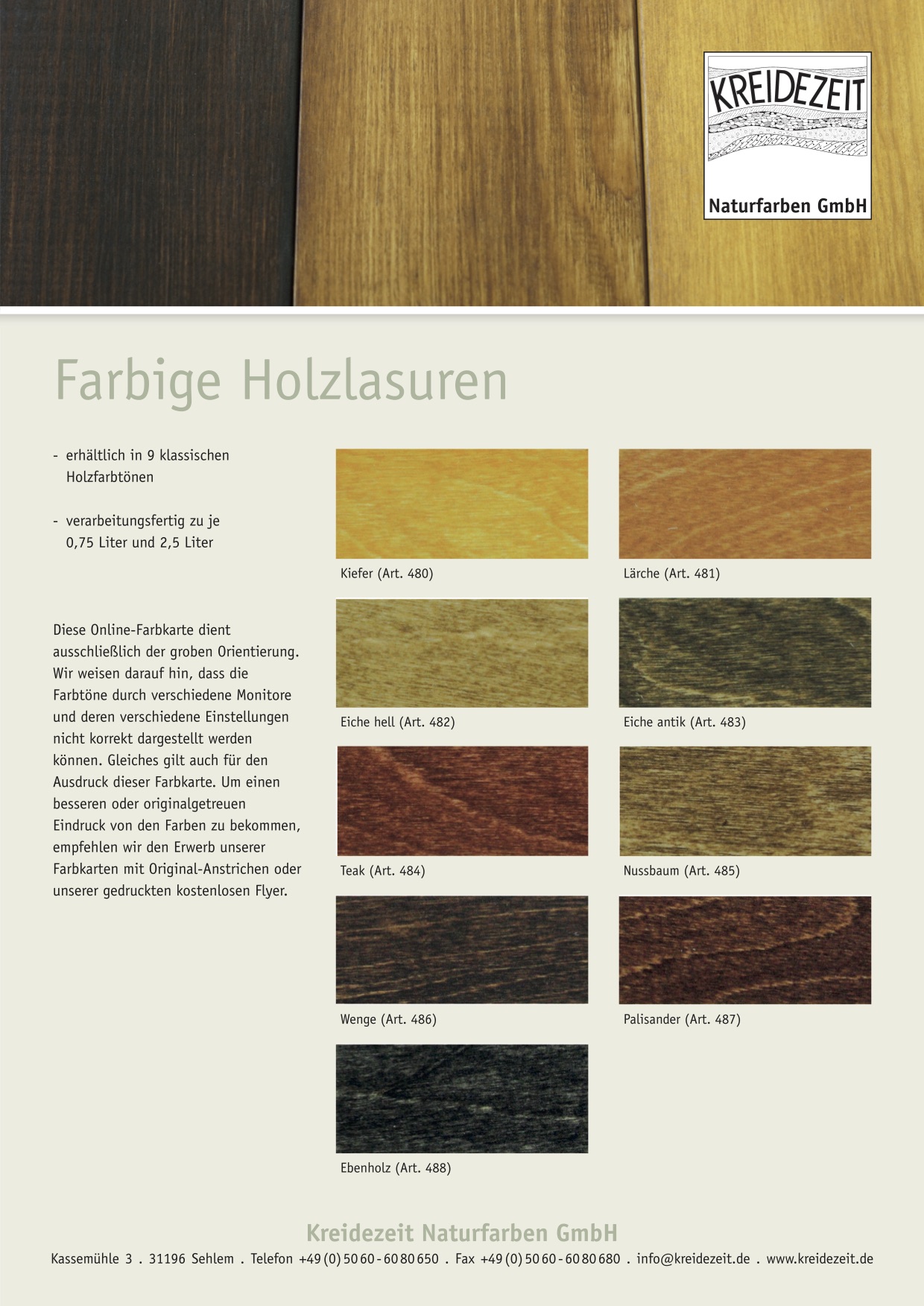 KREIDEZEIT
Naturfarben GmbH

Farbige Holzlasuren

- erhältlich in 9 klassischen Holzfarbtönen

- verarbeitungsfertig zu je 0,75 Liter und 2,5 Liter

Diese Online-Farbkarte dient ausschließlich der groben Orientierung. Wir weisen darauf hin, dass die Farbtöne durch verschiedene Monitore und deren verschiedene Einstellungen nicht korrekt dargestellt werden können. Gleiches gilt auch für den Ausdruck dieser Farbkarte. Um einen besseren oder originalgetreuen Eindruck von den Farben zu bekommen, empfehlen wir den Erwerb unserer Farbkarten mit Original-Anstrichen oder unserer gedruckten kostenlosen Flyer.

Kiefer (Art. 480)

Lärche (Art. 481)

Eiche hell (Art. 482)

Eiche antik (Art. 483)

Teak (Art. 484)

Nussbaum (Art. 485)

Wenge (Art. 486)

Palisander (Art. 487)

Ebenholz (Art. 488)

Kreidezeit Naturfarben GmbH
Kassemühle 3 . 31196 Sehlem . Telefon +49 (0) 50 60 - 60 80 650 . Fax +49 (0) 50 60 - 60 80 680 . info@kreidezeit.de . www.kreidezeit.de